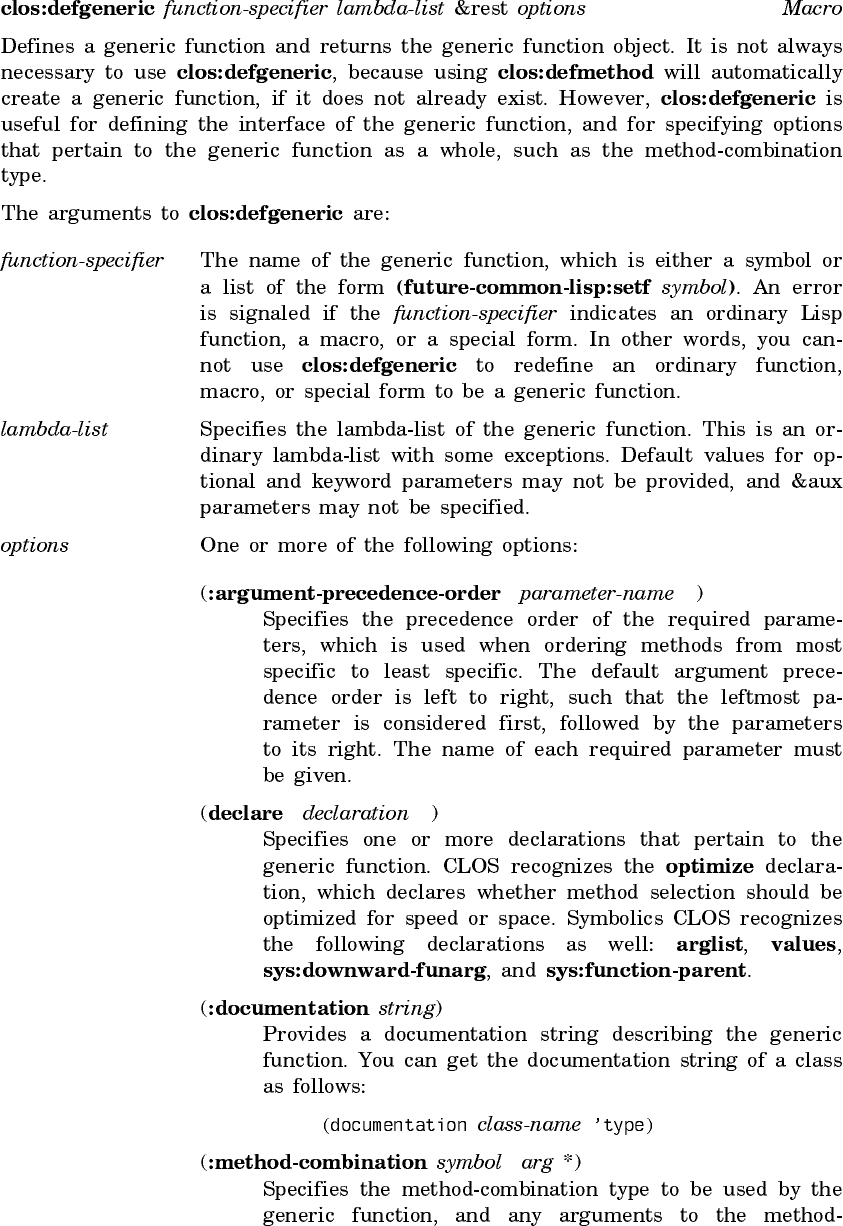 clos:defgeneric function-specifier lambda-list &rest options Macro

Defines a generic function and returns the generic function object. It is not always necessary to use clos:defgeneric, because using clos:defmethod will automatically create a generic function, if it does not already exist. However, clos:defgeneric is useful for defining the interface of the generic function, and for specifying options that pertain to the generic function as a whole, such as the method-combination type.

The arguments to clos:defgeneric are:

function-specifier The name of the generic function, which is either a symbol or a list of the form (future-common-lisp:setf symbol). An error is signaled if the function-specifier indicates an ordinary Lisp function, a macro, or a special form. In other words, you cannot use clos:defgeneric to redefine an ordinary function, macro, or special form to be a generic function.

lambda-list Specifies the lambda-list of the generic function. This is an ordinary lambda-list with some exceptions. Default values for optional and keyword parameters may not be provided, and &aux parameters may not be specified.

options One or more of the following options:

(:argument-precedence-order parameter-name )
Specifies the precedence order of the required parameters, which is used when ordering methods from most specific to least specific. The default argument precedence order is left to right, such that the leftmost parameter is considered first, followed by the parameters to its right. The name of each required parameter must be given.

(declare declaration )
Specifies one or more declarations that pertain to the generic function. CLOS recognizes the optimize declaration, which declares whether method selection should be optimized for speed or space. Symbolics CLOS recognizes the following declarations as well: arglist, values, sys:downward-funarg, and sys:function-parent.

(:documentation string)
Provides a documentation string describing the generic function. You can get the documentation string of a class as follows:

(documentation class-name 'type)

(:method-combination symbol arg *)
Specifies the method-combination type to be used by the generic function, and any arguments to the method-